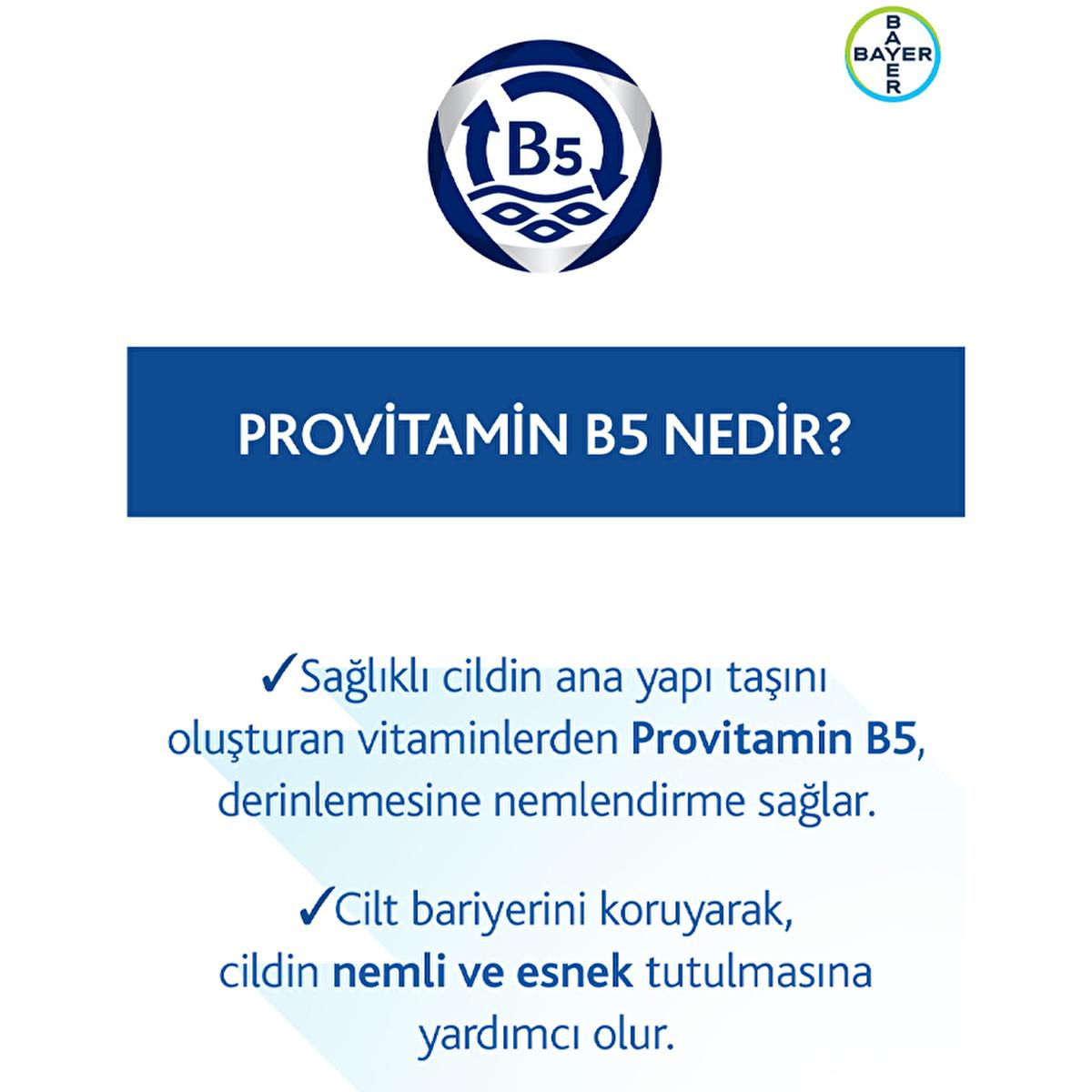 BAYER
BAYER

B5

PROVİTAMİN B5 NEDİR?

✓Sağlıklı cildin ana yapı taşını oluşturan vitaminlerden Provitamin B5, derinlemesine nemlendirme sağlar.

✓Cilt bariyerini koruyarak, cildin nemli ve esnek tutulmasına yardımcı olur.